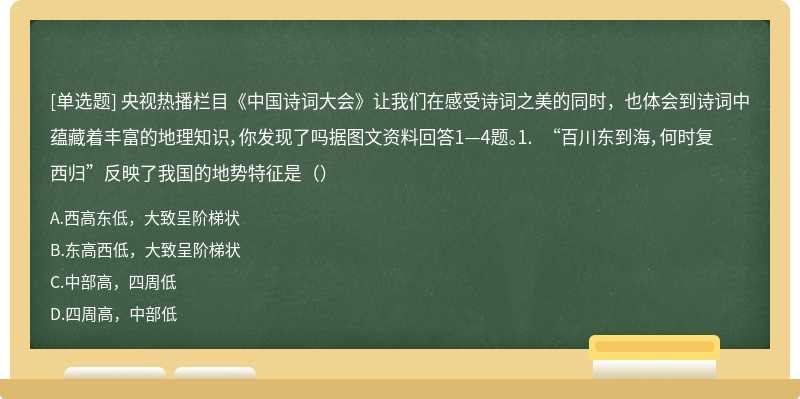 [单选题] 央视热播栏目《中国诗词大会》让我们在感受诗词之美的同时，也体会到诗词中蕴藏着丰富的地理知识，你发现了吗据图文资料回答1—4题。1. “百川东到海，何时复西归”反映了我国的地势特征是（）

A.西高东低，大致呈阶梯状

B.东高西低，大致呈阶梯状

C.中部高，四周低

D.四周高，中部低